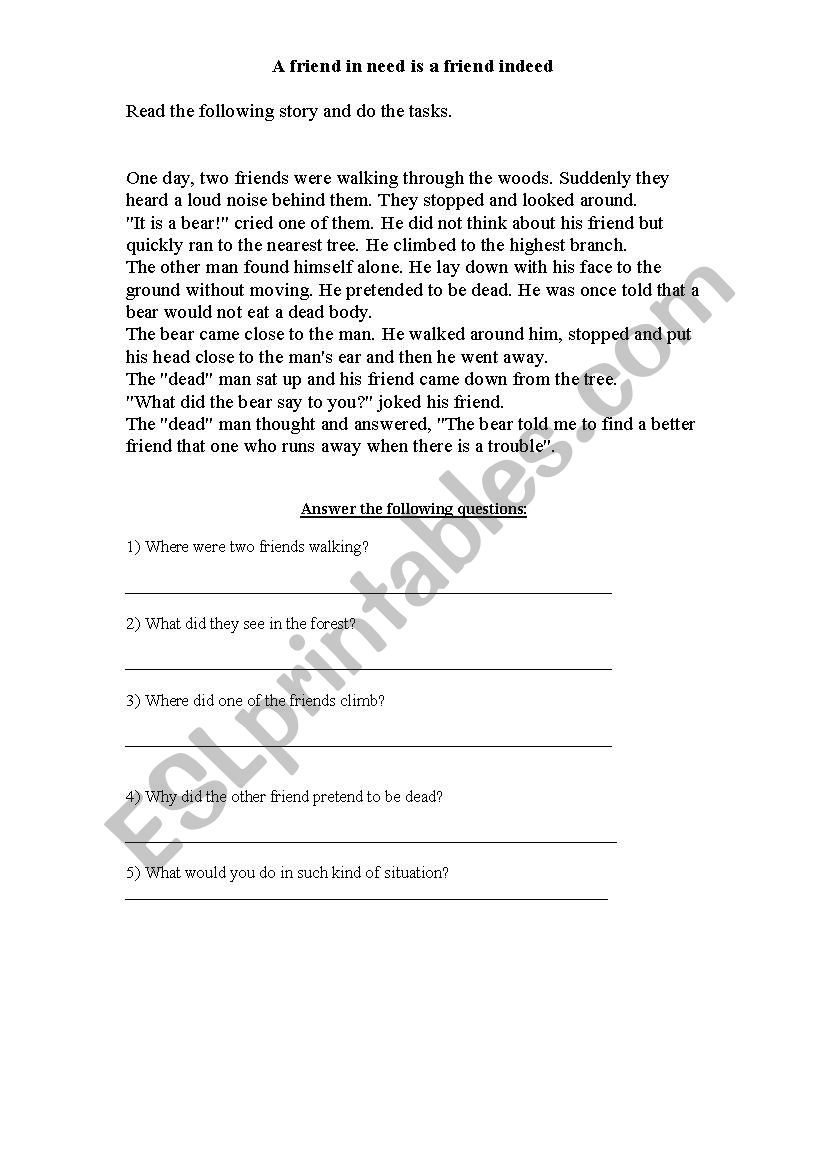 A friend in need is a friend indeed

Read the following story and do the tasks.

One day, two friends were walking through the woods. Suddenly they heard a loud noise behind them. They stopped and looked around.
"It is a bear!" cried one of them. He did not think about his friend but quickly ran to the nearest tree. He climbed to the highest branch.
The other man found himself alone. He lay down with his face to the ground without moving. He pretended to be dead. He was once told that a bear would not eat a dead body.
The bear came close to the man. He walked around him, stopped and put his head close to the man's ear and then he went away.
The "dead" man sat up and his friend came down from the tree.
"What did the bear say to you?" joked his friend.
The "dead" man thought and answered, "The bear told me to find a better friend that one who runs away when there is a trouble".

Answer the following questions:

1) Where were two friends walking?

2) What did they see in the forest?

3) Where did one of the friends climb?

4) Why did the other friend pretend to be dead?

5) What would you do in such kind of situation?

ESLprintables.com